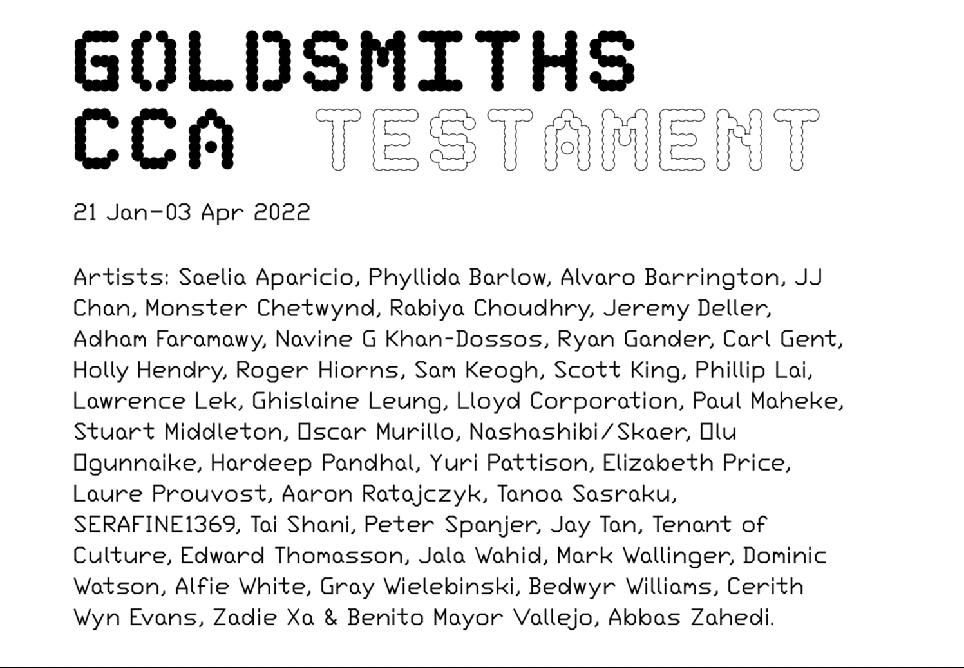 GOLDSMITHS CCA TESTAMENT

21 Jan–03 Apr 2022

Artists: Saelia Aparicio, Phyllida Barlow, Alvaro Barrington, JJ Chan, Monster Chetwynd, Rabiya Choudhry, Jeremy Deller, Adham Faramawy, Navine G Khan-Dossos, Ryan Gander, Carl Gent, Holly Hendry, Roger Hiorns, Sam Keogh, Scott King, Phillip Lai, Lawrence Lek, Ghislaine Leung, Lloyd Corporation, Paul Maheke, Stuart Middleton, Oscar Murillo, Nashashibi/Skaer, Olu Ogunnaike, Hardeep Pandhal, Yuri Pattison, Elizabeth Price, Laure Prouvost, Aaron Ratajczyk, Tanoa Sasraku, SERAFINE1369, Tai Shani, Peter Spanjer, Jay Tan, Tenant of Culture, Edward Thomasson, Jala Wahid, Mark Wallinger, Dominic Watson, Alfie White, Gray Wielebinski, Bedwyr Williams, Cerith Wyn Evans, Zadie Xa & Benito Mayor Vallejo, Abbas Zahedi.